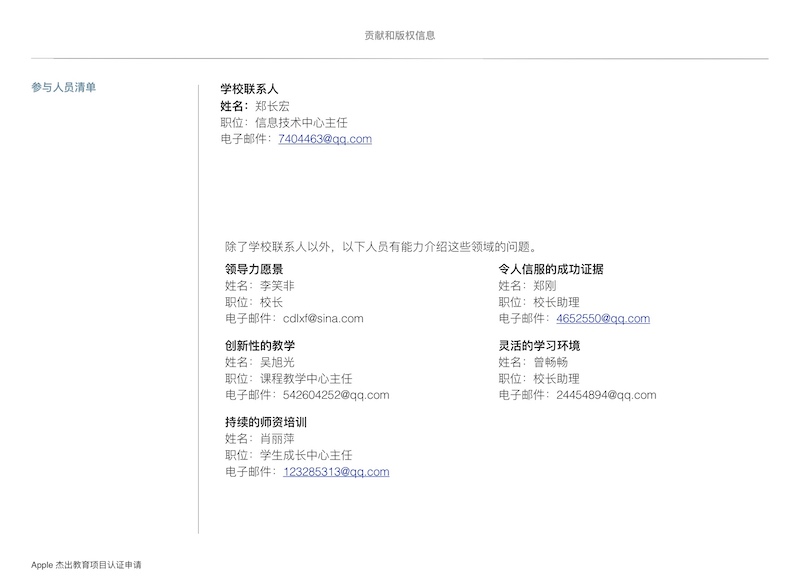 贡献和版权信息

参与人员清单

学校联系人
姓名：郑长宏
职位：信息技术中心主任
电子邮件：7404463@qq.com

除了学校联系人以外，以下人员有能力介绍这些领域的问题。

领导力愿景
姓名：李笑非
职位：校长
电子邮件：cdlxf@sina.com

创新性的教学
姓名：吴旭光
职位：课程教学中心主任
电子邮件：542604252@qq.com

持续的师资培训
姓名：肖丽萍
职位：学生成长中心主任
电子邮件：123285313@qq.com

令人信服的成功证据
姓名：郑刚
职位：校长助理
电子邮件：4652550@qq.com

灵活的学习环境
姓名：曾畅畅
职位：校长助理
电子邮件：24454894@qq.com

Apple 杰出教育项目认证申请